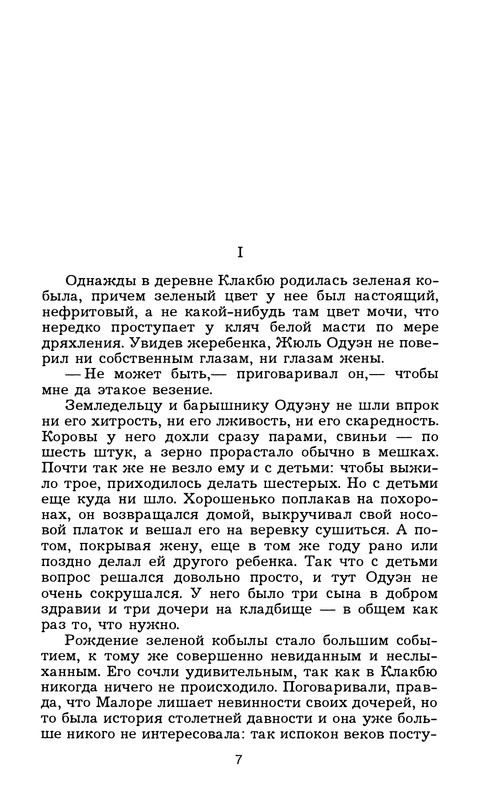 I

Однажды в деревне Клакбю родилась зеленая кобыла, причем зеленый цвет у нее был настоящий, нефритовый, а не какой-нибудь там цвет мочи, что нередко проступает у кляч белой масти по мере дряхления. Увидев жеребенка, Жюль Одуэн не поверил ни собственным глазам, ни глазам жены.

— Не может быть,— приговаривал он,— чтобы мне да этакое везение.

Земледельцу и барышнику Одуэну не шли впрок ни его хитрость, ни его лживость, ни его скаредность. Коровы у него дохли сразу парами, свиньи — по шесть штук, а зерно прорастало обычно в мешках. Почти так же не везло ему и с детьми: чтобы выжило трое, приходилось делать шестерых. Но с детьми еще куда ни шло. Хорошенько поплакав на похоронах, он возвращался домой, выкручивал свой носовой платок и вешал его на веревку сушиться. А потом, покрывая жену, еще в том же году рано или поздно делал ей другого ребенка. Так что с детьми вопрос решался довольно просто, и тут Одуэн не очень сокрушался. У него было три сына в добром здравии и три дочери на кладбище — в общем как раз то, что нужно.

Рождение зеленой кобылы стало большим событием, к тому же совершенно невиданным и неслыханным. Его сочли удивительным, так как в Клакбю никогда ничего не происходило. Поговаривали, правда, что Малоре лишает невинности своих дочерей, но то была история столетней давности и она уже больше никого не интересовала: так испокон веков посту-

7